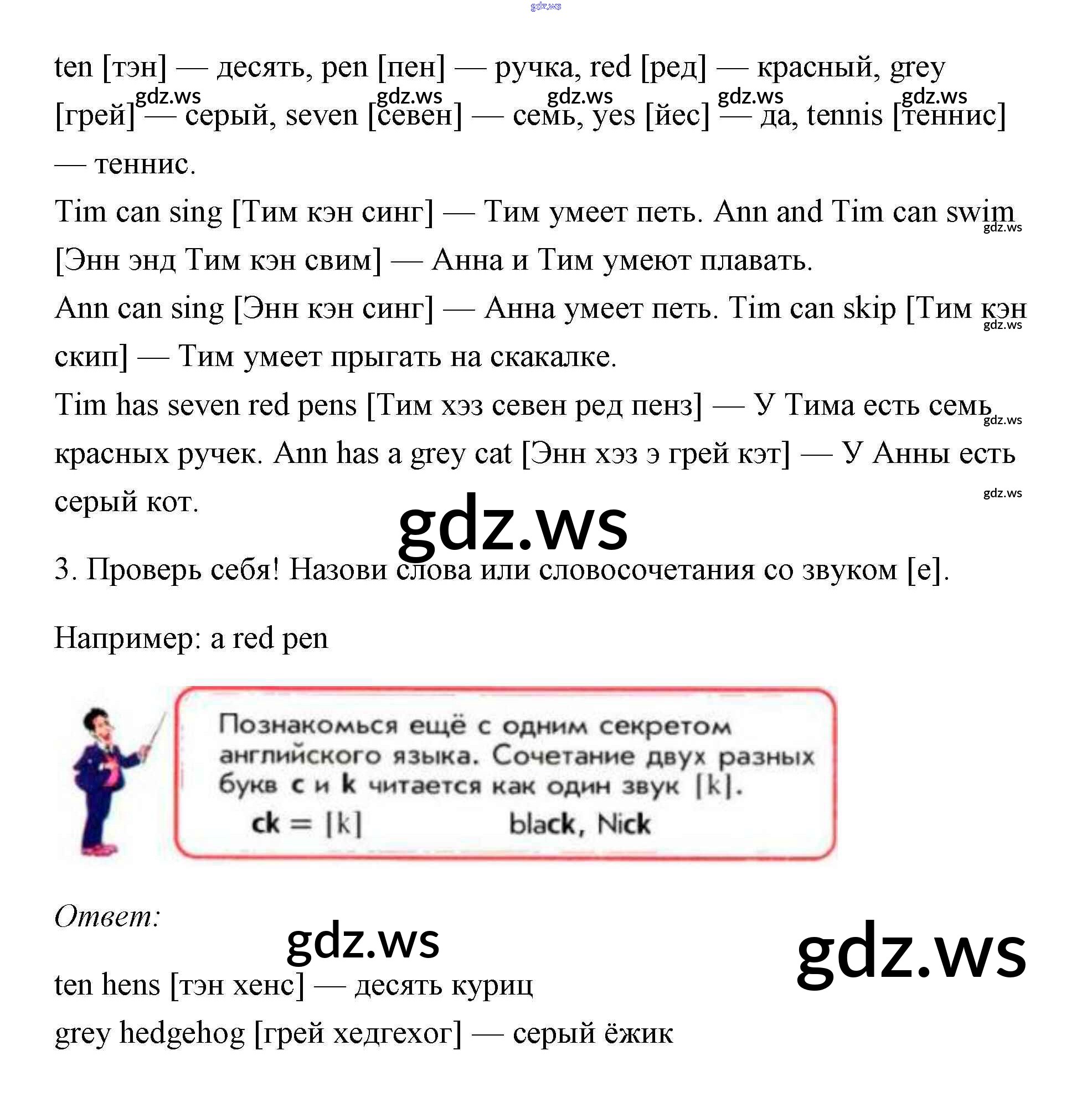 gdz.ws

ten [тэн] — десять, pen [пен] — ручка, red [ред] — красный, grey [грей] — серый, seven [севен] — семь, yes [йес] — да, tennis [теннис] — теннис.

gdz.ws gdz.ws gdz.ws gdz.ws gdz.ws

Tim can sing [Тим кэн синг] — Тим умеет петь. Ann and Tim can swim [Энн энд Тим кэн свим] — Анна и Тим умеют плавать.

gdz.ws

Ann can sing [Энн кэн синг] — Анна умеет петь. Tim can skip [Тим кэн скип] — Тим умеет прыгать на скакалке.

gdz.ws

Tim has seven red pens [Тим хэз севен ред пенз] — У Тима есть семь красных ручек. Ann has a grey cat [Энн хэз э грей кэт] — У Анны есть серый кот.

gdz.ws

gdz.ws

gdz.ws

3. Проверь себя! Назови слова или словосочетания со звуком [e].

Например: a red pen

Познакомься ещё с одним секретом английского языка. Сочетание двух разных букв c и k читается как один звук [k].
ck = [k] black, Nick

Ответ:

gdz.ws

gdz.ws

ten hens [тэн хенс] — десять куриц
grey hedgehog [грей хедгехог] — серый ёжик